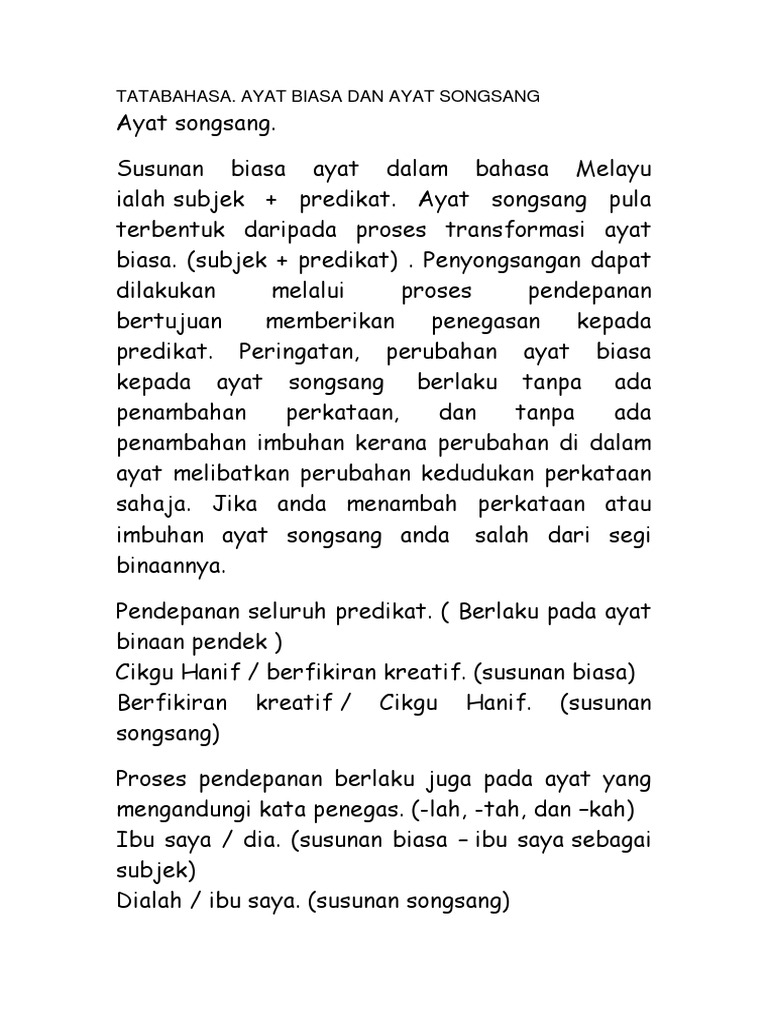 TATABAHASA. AYAT BIASA DAN AYAT SONGSANG
Ayat songsang.

Susunan biasa ayat dalam bahasa Melayu ialah subjek + predikat. Ayat songsang pula terbentuk daripada proses transformasi ayat biasa. (subjek + predikat) . Penyongsangan dapat dilakukan melalui proses pendepanan bertujuan memberikan penegasan kepada predikat. Peringatan, perubahan ayat biasa kepada ayat songsang berlaku tanpa ada penambahan perkataan, dan tanpa ada penambahan imbuhan kerana perubahan di dalam ayat melibatkan perubahan kedudukan perkataan sahaja. Jika anda menambah perkataan atau imbuhan ayat songsang anda salah dari segi binaannya.

Pendepanan seluruh predikat. ( Berlaku pada ayat binaan pendek )
Cikgu Hanif / berfikiran kreatif. (susunan biasa)
Berfikiran kreatif / Cikgu Hanif. (susunan songsang)

Proses pendepanan berlaku juga pada ayat yang mengandungi kata penegas. (-lah, -tah, dan –kah)
Ibu saya / dia. (susunan biasa – ibu saya sebagai subjek)
Dialah / ibu saya. (susunan songsang)